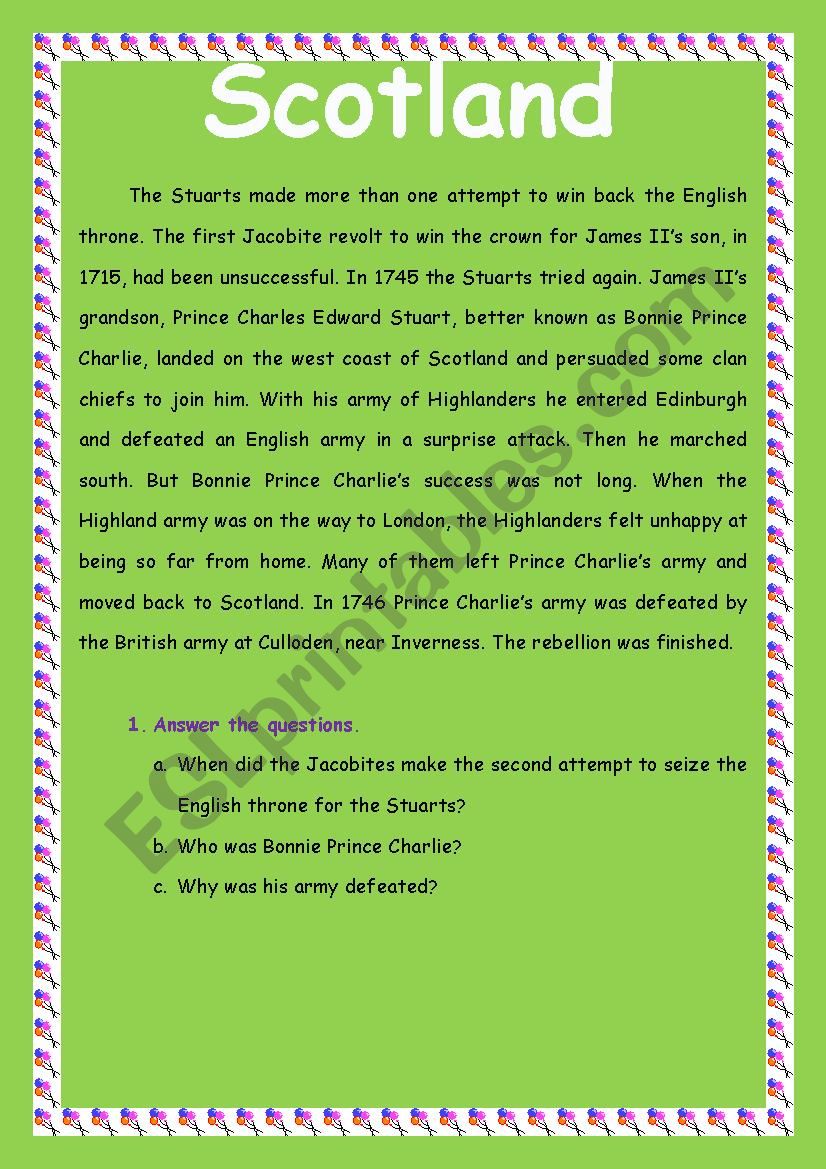 Scotland

The Stuarts made more than one attempt to win back the English throne. The first Jacobite revolt to win the crown for James II's son, in 1715, had been unsuccessful. In 1745 the Stuarts tried again. James II's grandson, Prince Charles Edward Stuart, better known as Bonnie Prince Charlie, landed on the west coast of Scotland and persuaded some clan chiefs to join him. With his army of Highlanders he entered Edinburgh and defeated an English army in a surprise attack. Then he marched south. But Bonnie Prince Charlie's success was not long. When the Highland army was on the way to London, the Highlanders felt unhappy at being so far from home. Many of them left Prince Charlie's army and moved back to Scotland. In 1746 Prince Charlie's army was defeated by the British army at Culloden, near Inverness. The rebellion was finished.

1. Answer the questions.

a. When did the Jacobites make the second attempt to seize the English throne for the Stuarts?

b. Who was Bonnie Prince Charlie?

c. Why was his army defeated?

ESLprintables.com